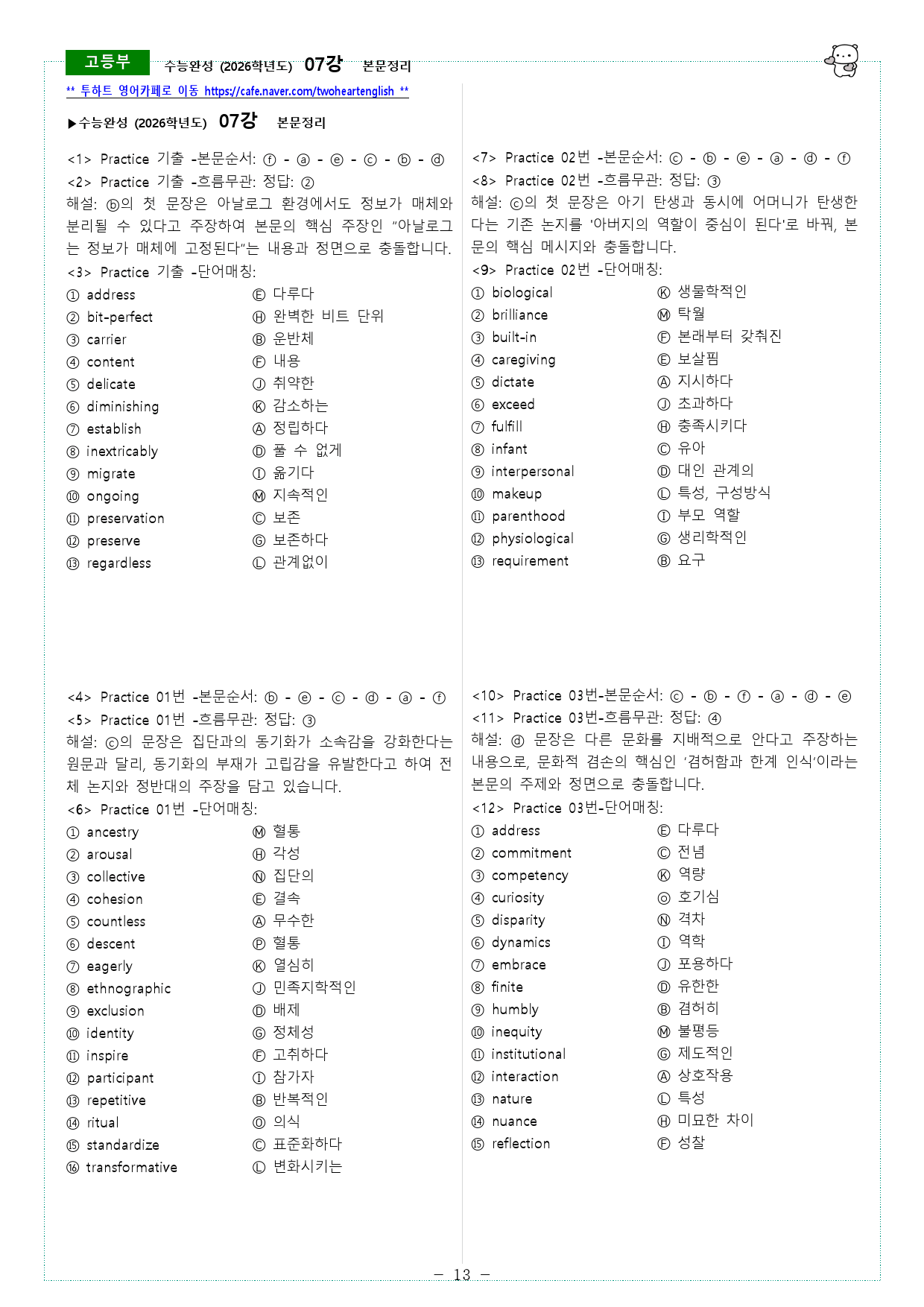 고등부 수능완성 (2026학년도) 07강 본문정리

** 투하트 영어카페로 이동 https://cafe.naver.com/twoheartenglish **

▶수능완성 (2026학년도) 07강 본문정리

<1> Practice 기출 -본문순서: ⓕ - ⓐ - ⓔ - ⓒ - ⓑ - ⓓ
<2> Practice 기출 -흐름무관: 정답: ②
해설: ⓑ의 첫 문장은 아날로그 환경에서도 정보가 매체와 분리될 수 있다고 주장하여 본문의 핵심 주장인 "아날로그는 정보가 매체에 고정된다"는 내용과 정면으로 충돌합니다.
<3> Practice 기출 -단어매칭:
① address Ⓔ 다루다
② bit-perfect Ⓗ 완벽한 비트 단위
③ carrier Ⓑ 운반체
④ content Ⓕ 내용
⑤ delicate Ⓙ 취약한
⑥ diminishing Ⓚ 감소하는
⑦ establish Ⓐ 정립하다
⑧ inextricably Ⓓ 풀 수 없게
⑨ migrate Ⓘ 옮기다
⑩ ongoing Ⓜ 지속적인
⑪ preservation Ⓒ 보존
⑫ preserve Ⓖ 보존하다
⑬ regardless Ⓛ 관계없이

<4> Practice 01번 -본문순서: ⓑ - ⓔ - ⓒ - ⓓ - ⓐ - ⓕ
<5> Practice 01번 -흐름무관: 정답: ③
해설: ⓒ의 문장은 집단과의 동기화가 소속감을 강화한다는 원문과 달리, 동기화의 부재가 고립감을 유발한다고 하여 전체 논지와 정반대의 주장을 담고 있습니다.
<6> Practice 01번 -단어매칭:
① ancestry Ⓜ 혈통
② arousal Ⓗ 각성
③ collective Ⓝ 집단의
④ cohesion Ⓔ 결속
⑤ countless Ⓐ 무수한
⑥ descent Ⓟ 혈통
⑦ eagerly Ⓚ 열심히
⑧ ethnographic Ⓙ 민족지학적인
⑨ exclusion Ⓓ 배제
⑩ identity Ⓖ 정체성
⑪ inspire Ⓕ 고취하다
⑫ participant Ⓘ 참가자
⑬ repetitive Ⓑ 반복적인
⑭ ritual Ⓞ 의식
⑮ standardize Ⓒ 표준화하다
⑯ transformative Ⓛ 변화시키는

<7> Practice 02번 -본문순서: ⓒ - ⓑ - ⓔ - ⓐ - ⓓ - ⓕ
<8> Practice 02번 -흐름무관: 정답: ③
해설: ⓒ의 첫 문장은 아기 탄생과 동시에 어머니가 탄생한다는 기존 논지를 '아버지의 역할이 중심이 된다'로 바꿔, 본문의 핵심 메시지와 충돌합니다.
<9> Practice 02번 -단어매칭:
① biological Ⓚ 생물학적인
② brilliance Ⓜ 탁월
③ built-in Ⓕ 본래부터 갖춰진
④ caregiving Ⓔ 보살핌
⑤ dictate Ⓐ 지시하다
⑥ exceed Ⓙ 초과하다
⑦ fulfill Ⓗ 충족시키다
⑧ infant Ⓒ 유아
⑨ interpersonal Ⓓ 대인 관계의
⑩ makeup Ⓛ 특성, 구성방식
⑪ parenthood Ⓘ 부모 역할
⑫ physiological Ⓖ 생리학적인
⑬ requirement Ⓑ 요구

<10> Practice 03번-본문순서: ⓒ - ⓑ - ⓕ - ⓐ - ⓓ - ⓔ
<11> Practice 03번-흐름무관: 정답: ④
해설: ⓓ 문장은 다른 문화를 지배적으로 안다고 주장하는 내용으로, 문화적 겸손의 핵심인 '겸허함과 한계 인식'이라는 본문의 주제와 정면으로 충돌합니다.
<12> Practice 03번-단어매칭:
① address Ⓔ 다루다
② commitment Ⓒ 전념
③ competency Ⓚ 역량
④ curiosity Ⓞ 호기심
⑤ disparity Ⓝ 격차
⑥ dynamics Ⓘ 역학
⑦ embrace Ⓙ 포용하다
⑧ finite Ⓓ 유한한
⑨ humbly Ⓑ 겸허히
⑩ inequity Ⓜ 불평등
⑪ institutional Ⓖ 제도적인
⑫ interaction Ⓐ 상호작용
⑬ nature Ⓛ 특성
⑭ nuance Ⓗ 미묘한 차이
⑮ reflection Ⓕ 성찰

- 13 -